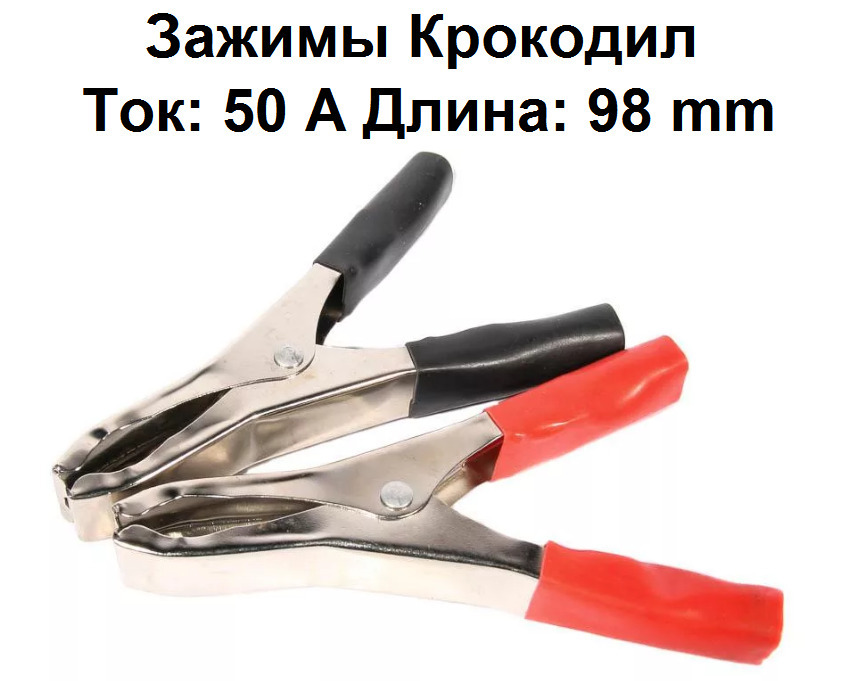 Зажимы Крокодил
Ток: 50 А Длина: 98 mm